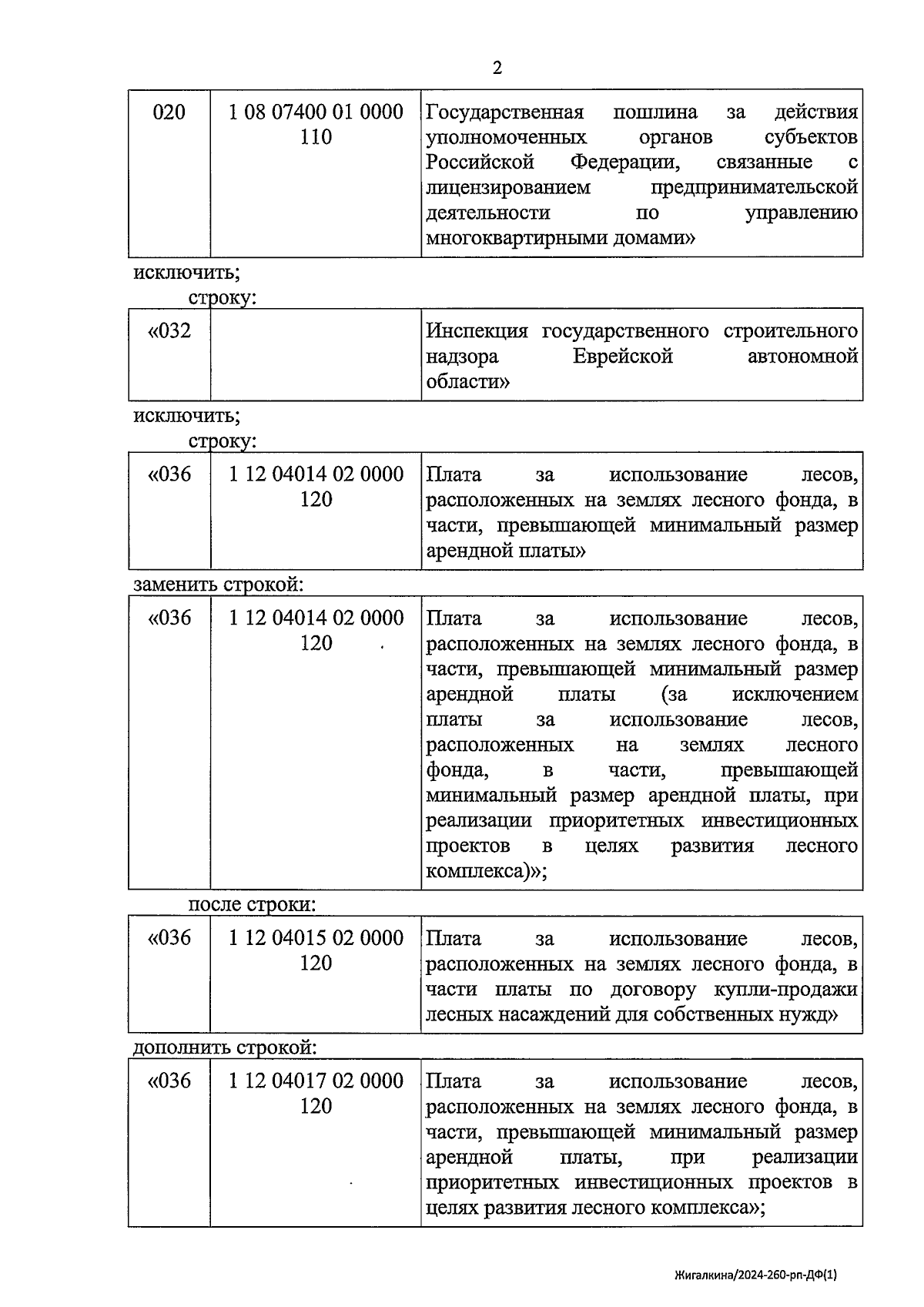 2

| 020 | 1 08 07400 01 0000 110 | Государственная пошлина за действия уполномоченных органов субъектов Российской Федерации, связанные с лицензированием предпринимательской деятельности по управлению многоквартирными домами» |
|---|---|---|

исключить;

строку:

| «032 | | Инспекция государственного строительного надзора Еврейской автономной области» |
|---|---|---|

исключить;

строку:

| «036 | 1 12 04014 02 0000 120 | Плата за использование лесов, расположенных на землях лесного фонда, в части, превышающей минимальный размер арендной платы» |
|---|---|---|

заменить строкой:

| «036 | 1 12 04014 02 0000 120 | Плата за использование лесов, расположенных на землях лесного фонда, в части, превышающей минимальный размер арендной платы (за исключением платы за использование лесов, расположенных на землях лесного фонда, в части, превышающей минимальный размер арендной платы, при реализации приоритетных инвестиционных проектов в целях развития лесного комплекса)»; |
|---|---|---|

после строки:

| «036 | 1 12 04015 02 0000 120 | Плата за использование лесов, расположенных на землях лесного фонда, в части платы по договору купли-продажи лесных насаждений для собственных нужд» |
|---|---|---|

дополнить строкой:

| «036 | 1 12 04017 02 0000 120 | Плата за использование лесов, расположенных на землях лесного фонда, в части, превышающей минимальный размер арендной платы, при реализации приоритетных инвестиционных проектов в целях развития лесного комплекса»; |
|---|---|---|

Жигалкина/2024-260-рп-ДФ(1)